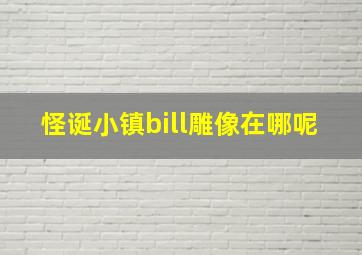 怪诞小镇bill雕像在哪呢